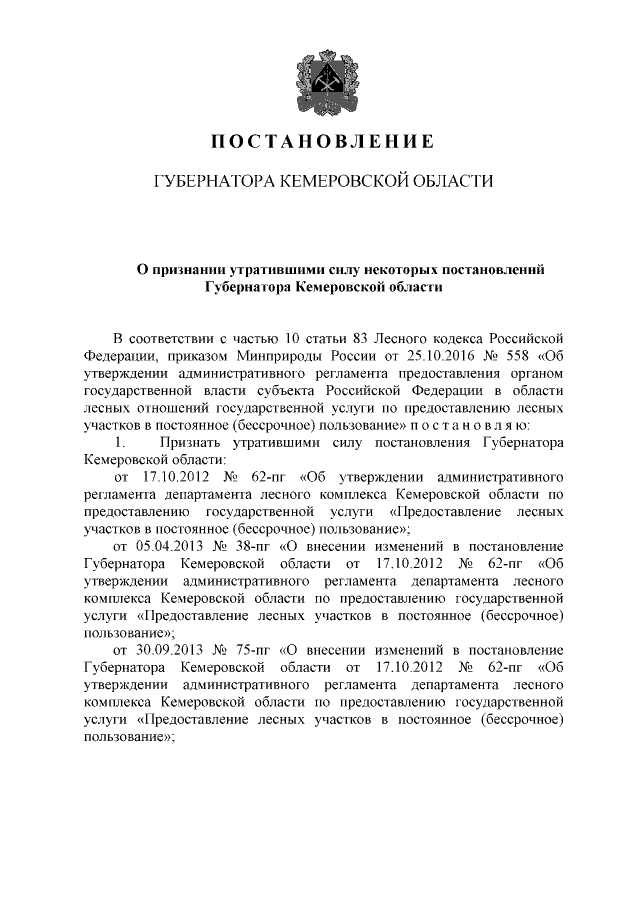 ПОСТАНОВЛЕНИЕ

ГУБЕРНАТОРА КЕМЕРОВСКОЙ ОБЛАСТИ

О признании утратившими силу некоторых постановлений Губернатора Кемеровской области

В соответствии с частью 10 статьи 83 Лесного кодекса Российской Федерации, приказом Минприроды России от 25.10.2016 № 558 «Об утверждении административного регламента предоставления органом государственной власти субъекта Российской Федерации в области лесных отношений государственной услуги по предоставлению лесных участков в постоянное (бессрочное) пользование» п о с т а н о в л я ю:

1. Признать утратившими силу постановления Губернатора Кемеровской области:

от 17.10.2012 № 62-пг «Об утверждении административного регламента департамента лесного комплекса Кемеровской области по предоставлению государственной услуги «Предоставление лесных участков в постоянное (бессрочное) пользование»;

от 05.04.2013 № 38-пг «О внесении изменений в постановление Губернатора Кемеровской области от 17.10.2012 № 62-пг «Об утверждении административного регламента департамента лесного комплекса Кемеровской области по предоставлению государственной услуги «Предоставление лесных участков в постоянное (бессрочное) пользование»;

от 30.09.2013 № 75-пг «О внесении изменений в постановление Губернатора Кемеровской области от 17.10.2012 № 62-пг «Об утверждении административного регламента департамента лесного комплекса Кемеровской области по предоставлению государственной услуги «Предоставление лесных участков в постоянное (бессрочное) пользование»;